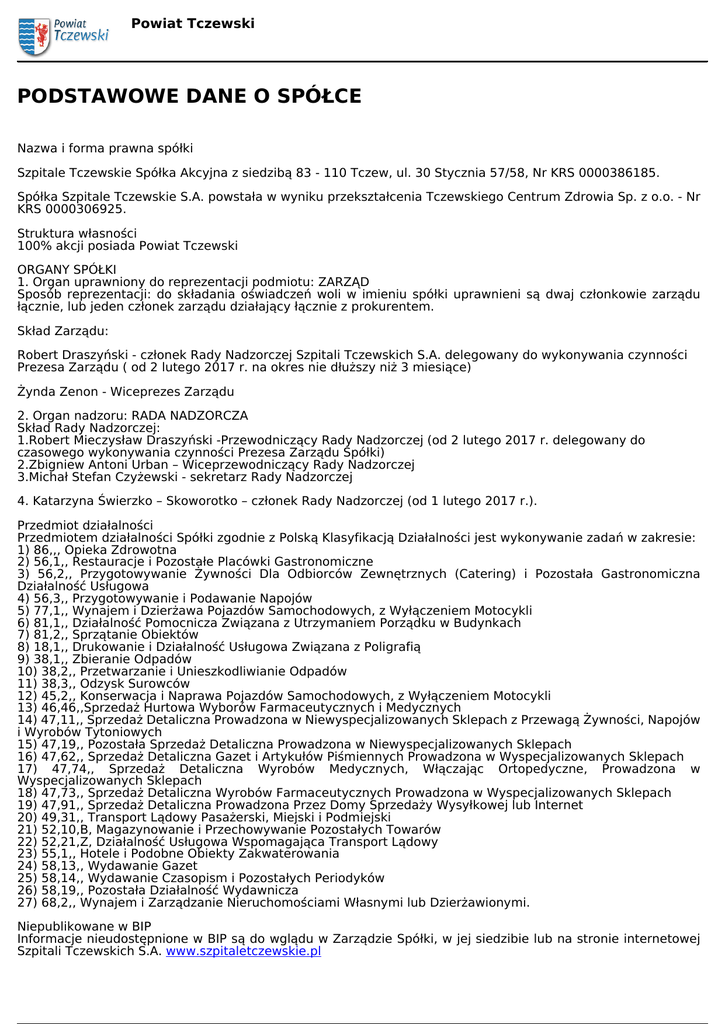 Powiat Tczewski

Powiat Tczewski

PODSTAWOWE DANE O SPÓŁCE

Nazwa i forma prawna spółki

Szpitale Tczewskie Spółka Akcyjna z siedzibą 83 - 110 Tczew, ul. 30 Stycznia 57/58, Nr KRS 0000386185.

Spółka Szpitale Tczewskie S.A. powstała w wyniku przekształcenia Tczewskiego Centrum Zdrowia Sp. z o.o. - Nr KRS 0000306925.

Struktura własności
100% akcji posiada Powiat Tczewski

ORGANY SPÓŁKI
1. Organ uprawniony do reprezentacji podmiotu: ZARZĄD
Sposób reprezentacji: do składania oświadczeń woli w imieniu spółki uprawnieni są dwaj członkowie zarządu łącznie, lub jeden członek zarządu działający łącznie z prokurentem.

Skład Zarządu:

Robert Draszyński - członek Rady Nadzorczej Szpitali Tczewskich S.A. delegowany do wykonywania czynności Prezesa Zarządu ( od 2 lutego 2017 r. na okres nie dłuższy niż 3 miesiące)

Żynda Zenon - Wiceprezes Zarządu

2. Organ nadzoru: RADA NADZORCZA
Skład Rady Nadzorczej:
1.Robert Mieczysław Draszyński -Przewodniczący Rady Nadzorczej (od 2 lutego 2017 r. delegowany do czasowego wykonywania czynności Prezesa Zarządu Spółki)
2.Zbigniew Antoni Urban – Wiceprzewodniczący Rady Nadzorczej
3.Michał Stefan Czyżewski - sekretarz Rady Nadzorczej

4. Katarzyna Świerzko – Skoworotko – członek Rady Nadzorczej (od 1 lutego 2017 r.).

Przedmiot działalności
Przedmiotem działalności Spółki zgodnie z Polską Klasyfikacją Działalności jest wykonywanie zadań w zakresie:
1) 86,,, Opieka Zdrowotna
2) 56,1,, Restauracje i Pozostałe Placówki Gastronomiczne
3) 56,2,, Przygotowywanie Żywności Dla Odbiorców Zewnętrznych (Catering) i Pozostała Gastronomiczna Działalność Usługowa
4) 56,3,, Przygotowywanie i Podawanie Napojów
5) 77,1,, Wynajem i Dzierżawa Pojazdów Samochodowych, z Wyłączeniem Motocykli
6) 81,1,, Działalność Pomocnicza Związana z Utrzymaniem Porządku w Budynkach
7) 81,2,, Sprzątanie Obiektów
8) 18,1,, Drukowanie i Działalność Usługowa Związana z Poligrafią
9) 38,1,, Zbieranie Odpadów
10) 38,2,, Przetwarzanie i Unieszkodliwianie Odpadów
11) 38,3,, Odzysk Surowców
12) 45,2,, Konserwacja i Naprawa Pojazdów Samochodowych, z Wyłączeniem Motocykli
13) 46,46,,Sprzedaż Hurtowa Wyborów Farmaceutycznych i Medycznych
14) 47,11,, Sprzedaż Detaliczna Prowadzona w Niewyspecjalizowanych Sklepach z Przewagą Żywności, Napojów i Wyrobów Tytoniowych
15) 47,19,, Pozostała Sprzedaż Detaliczna Prowadzona w Niewyspecjalizowanych Sklepach
16) 47,62,, Sprzedaż Detaliczna Gazet i Artykułów Piśmiennych Prowadzona w Wyspecjalizowanych Sklepach
17) 47,74,, Sprzedaż Detaliczna Wyrobów Medycznych, Włączając Ortopedyczne, Prowadzona w Wyspecjalizowanych Sklepach
18) 47,73,, Sprzedaż Detaliczna Wyrobów Farmaceutycznych Prowadzona w Wyspecjalizowanych Sklepach
19) 47,91,, Sprzedaż Detaliczna Prowadzona Przez Domy Sprzedaży Wysyłkowej lub Internet
20) 49,31,, Transport Lądowy Pasażerski, Miejski i Podmiejski
21) 52,10,B, Magazynowanie i Przechowywanie Pozostałych Towarów
22) 52,21,Z, Działalność Usługowa Wspomagająca Transport Lądowy
23) 55,1,, Hotele i Podobne Obiekty Zakwaterowania
24) 58,13,, Wydawanie Gazet
25) 58,14,, Wydawanie Czasopism i Pozostałych Periodyków
26) 58,19,, Pozostała Działalność Wydawnicza
27) 68,2,, Wynajem i Zarządzanie Nieruchomościami Własnymi lub Dzierżawionymi.

Niepublikowane w BIP
Informacje nieudostępnione w BIP są do wglądu w Zarządzie Spółki, w jej siedzibie lub na stronie internetowej Szpitali Tczewskich S.A. www.szpitaletczewskie.pl